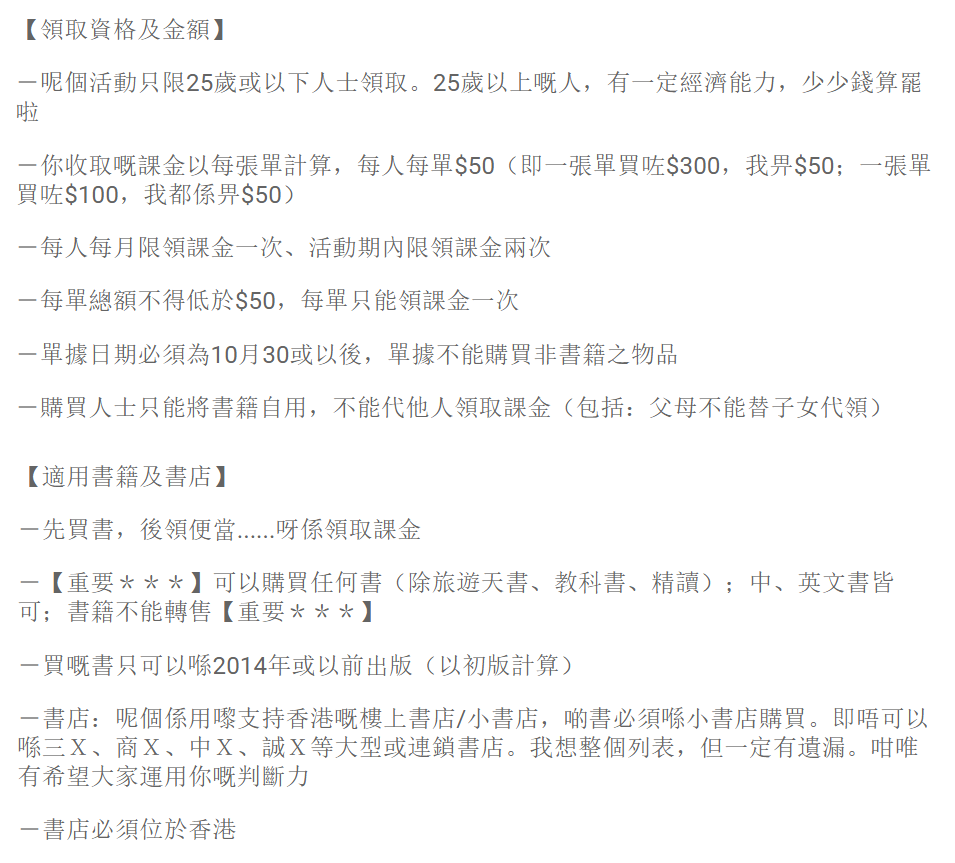 【領取資格及金額】

－呢個活動只限25歲或以下人士領取。25歲以上嘅人，有一定經濟能力，少少錢算罷啦

－你收取嘅課金以每張單計算，每人每單$50（即一張單買咗$300，我畀$50；一張單買咗$100，我都係畀$50）

－每人每月限領課金一次、活動期內限領課金兩次

－每單總額不得低於$50，每單只能領課金一次

－單據日期必須為10月30或以後，單據不能購買非書籍之物品

－購買人士只能將書籍自用，不能代他人領取課金（包括：父母不能替子女代領）

【適用書籍及書店】

－先買書，後領便當......呀係領取課金

－【重要＊＊＊】可以購買任何書（除旅遊天書、教科書、精讀）；中、英文書皆可；書籍不能轉售【重要＊＊＊】

－買嘅書只可以喺2014年或以前出版（以初版計算）

－書店：呢個係用嚟支持香港嘅樓上書店/小書店，啲書必須喺小書店購買。即唔可以喺三Ｘ、商Ｘ、中Ｘ、誠Ｘ等大型或連鎖書店。我想整個列表，但一定有遺漏。咁唯有希望大家運用你嘅判斷力

－書店必須位於香港